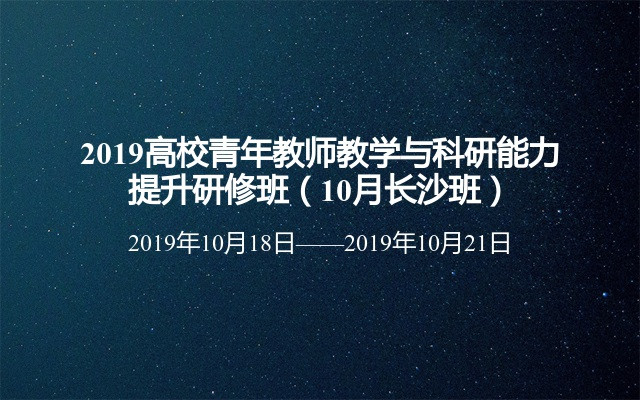 2019高校青年教师教学与科研能力提升研修班（10月长沙班）

2019年10月18日——2019年10月21日